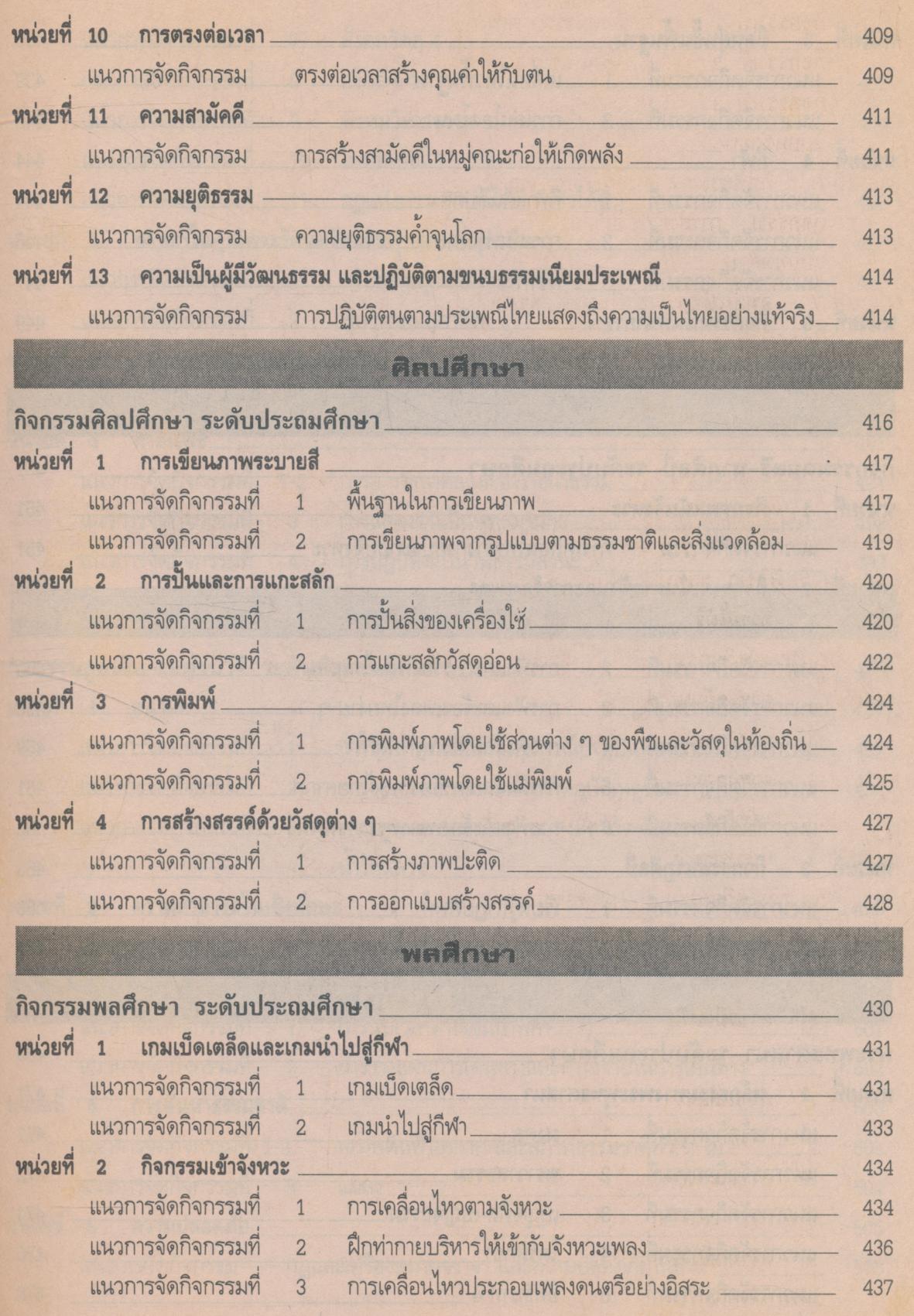 หน่วยที่ 10 การตรงต่อเวลา 409
แนวการจัดกิจกรรม ตรงต่อเวลาสร้างคุณค่าให้กับตน 409
หน่วยที่ 11 ความสามัคคี 411
แนวการจัดกิจกรรม การสร้างสามัคคีในหมู่คณะก่อให้เกิดพลัง 411
หน่วยที่ 12 ความยุติธรรม 413
แนวการจัดกิจกรรม ความยุติธรรมค้ำจุนโลก 413
หน่วยที่ 13 ความเป็นผู้มีวัฒนธรรม และปฏิบัติตามขนบธรรมเนียมประเพณี 414
แนวการจัดกิจกรรม การปฏิบัติตนตามประเพณีไทยแสดงถึงความเป็นไทยอย่างแท้จริง 414

ศิลปศึกษา

กิจกรรมศิลปศึกษา ระดับประถมศึกษา 416
หน่วยที่ 1 การเขียนภาพระบายสี 417
แนวการจัดกิจกรรมที่ 1 พื้นฐานในการเขียนภาพ 417
แนวการจัดกิจกรรมที่ 2 การเขียนภาพจากรูปแบบตามธรรมชาติและสิ่งแวดล้อม 419
หน่วยที่ 2 การปั้นและการแกะสลัก 420
แนวการจัดกิจกรรมที่ 1 การปั้นสิ่งของเครื่องใช้ 420
แนวการจัดกิจกรรมที่ 2 การแกะสลักวัสดุอ่อน 422
หน่วยที่ 3 การพิมพ์ 424
แนวการจัดกิจกรรมที่ 1 การพิมพ์ภาพโดยใช้ส่วนต่าง ๆ ของพืชและวัสดุในท้องถิ่น 424
แนวการจัดกิจกรรมที่ 2 การพิมพ์ภาพโดยใช้แม่พิมพ์ 425
หน่วยที่ 4 การสร้างสรรค์ด้วยวัสดุต่าง ๆ 427
แนวการจัดกิจกรรมที่ 1 การสร้างภาพปะติด 427
แนวการจัดกิจกรรมที่ 2 การออกแบบสร้างสรรค์ 428

พลศึกษา

กิจกรรมพลศึกษา ระดับประถมศึกษา 430
หน่วยที่ 1 เกมเบ็ดเตล็ดและเกมนำไปสู่กีฬา 431
แนวการจัดกิจกรรมที่ 1 เกมเบ็ดเตล็ด 431
แนวการจัดกิจกรรมที่ 2 เกมนำไปสู่กีฬา 433
หน่วยที่ 2 กิจกรรมเข้าจังหวะ 434
แนวการจัดกิจกรรมที่ 1 การเคลื่อนไหวตามจังหวะ 434
แนวการจัดกิจกรรมที่ 2 ฝึกท่ากายบริหารให้เข้ากับจังหวะเพลง 436
แนวการจัดกิจกรรมที่ 3 การเคลื่อนไหวประกอบเพลงดนตรีอย่างอิสระ 437